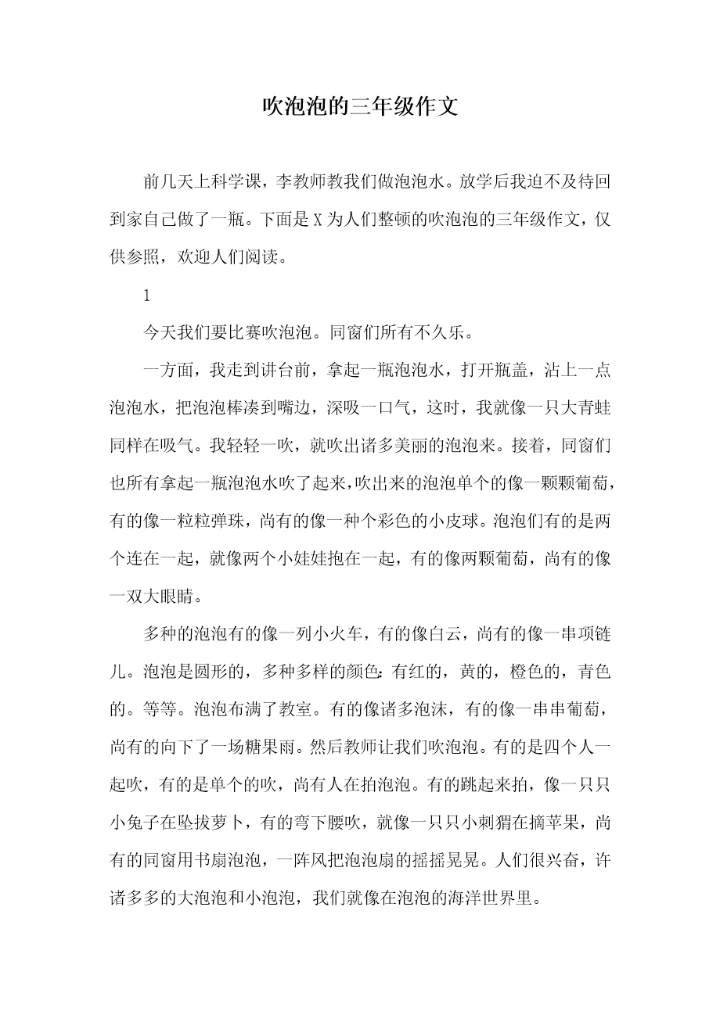 吹泡泡的三年级作文

前几天上科学课，李教师教我们做泡泡水。放学后我迫不及待回到家自己做了一瓶。下面是X为人们整顿的吹泡泡的三年级作文，仅供参照，欢迎人们阅读。

1

今天我们要比赛吹泡泡。同窗们所有不久乐。

一方面，我走到讲台前，拿起一瓶泡泡水，打开瓶盖，沾上一点泡泡水，把泡泡棒凑到嘴边，深吸一口气，这时，我就像一只大青蛙同样在吸气。我轻轻一吹，就吹出诸多美丽的泡泡来。接着，同窗们也所有拿起一瓶泡泡水吹了起来，吹出来的泡泡单个的像一颗颗葡萄，有的像一粒粒弹珠，尚有的像一种个彩色的小皮球。泡泡们有的是两个连在一起，就像两个小娃娃抱在一起，有的像两颗葡萄，尚有的像一双大眼睛。

多种的泡泡有的像一列小火车，有的像白云，尚有的像一串项链儿。泡泡是圆形的，多种多样的颜色：有红的，黄的，橙色的，青色的。等等。泡泡布满了教室。有的像诸多泡沫，有的像一串串葡萄，尚有的向下了一场糖果雨。然后教师让我们吹泡泡。有的是四个人一起吹，有的是单个的吹，尚有人在拍泡泡。有的跳起来拍，像一只只小兔子在坠拔萝卜，有的弯下腰吹，就像一只只小刺猬在摘苹果，尚有的同窗用书扇泡泡，一阵风把泡泡扇的摇摇晃晃。人们很兴奋，许诸多多的大泡泡和小泡泡，我们就像在泡泡的海洋世界里。